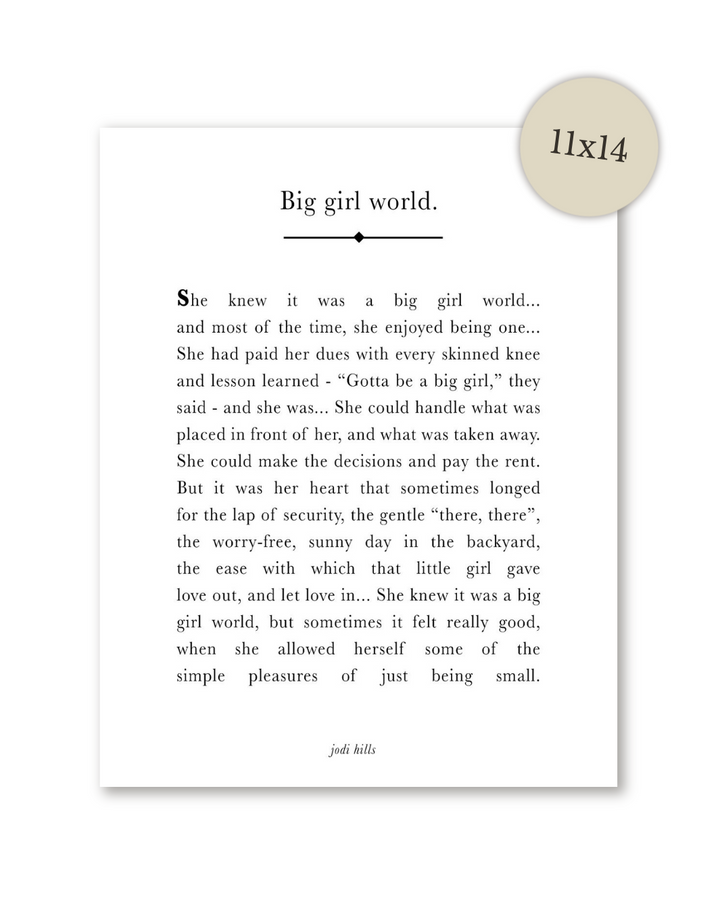 11x14

Big girl world.

She knew it was a big girl world... and most of the time, she enjoyed being one... She had paid her dues with every skinned knee and lesson learned - “Gotta be a big girl,” they said - and she was... She could handle what was placed in front of her, and what was taken away. She could make the decisions and pay the rent. But it was her heart that sometimes longed for the lap of security, the gentle “there, there”, the worry-free, sunny day in the backyard, the ease with which that little girl gave love out, and let love in... She knew it was a big girl world, but sometimes it felt really good, when she allowed herself some of the simple pleasures of just being small.

jodi hills